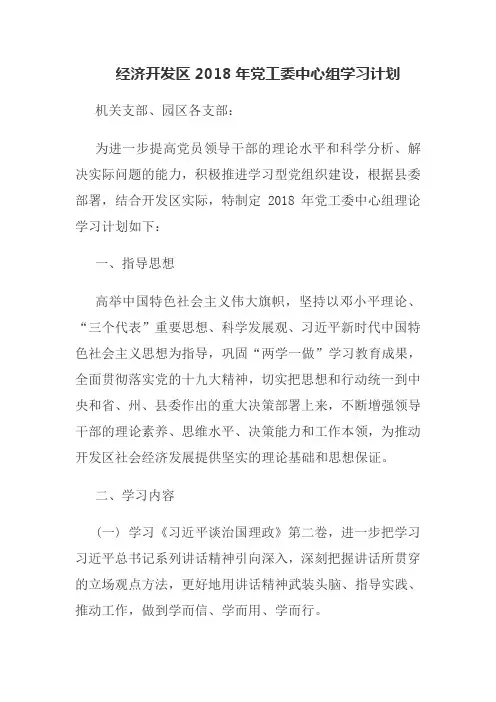 经济开发区 2018 年党工委中心组学习计划

机关支部、园区各支部：

为进一步提高党员领导干部的理论水平和科学分析、解决实际问题的能力，积极推进学习型党组织建设，根据县委部署，结合开发区实际，特制定 2018 年党工委中心组理论学习计划如下：

一、指导思想

高举中国特色社会主义伟大旗帜，坚持以邓小平理论、“三个代表”重要思想、科学发展观、习近平新时代中国特色社会主义思想为指导，巩固“两学一做”学习教育成果，全面贯彻落实党的十九大精神，切实把思想和行动统一到中央和省、州、县委作出的重大决策部署上来，不断增强领导干部的理论素养、思维水平、决策能力和工作本领，为推动开发区社会经济发展提供坚实的理论基础和思想保证。

二、学习内容

（一）学习《习近平谈治国理政》第二卷，进一步把学习习近平总书记系列讲话精神引向深入，深刻把握讲话所贯穿的立场观点方法，更好地用讲话精神武装头脑、指导实践、推动工作，做到学而信、学而用、学而行。